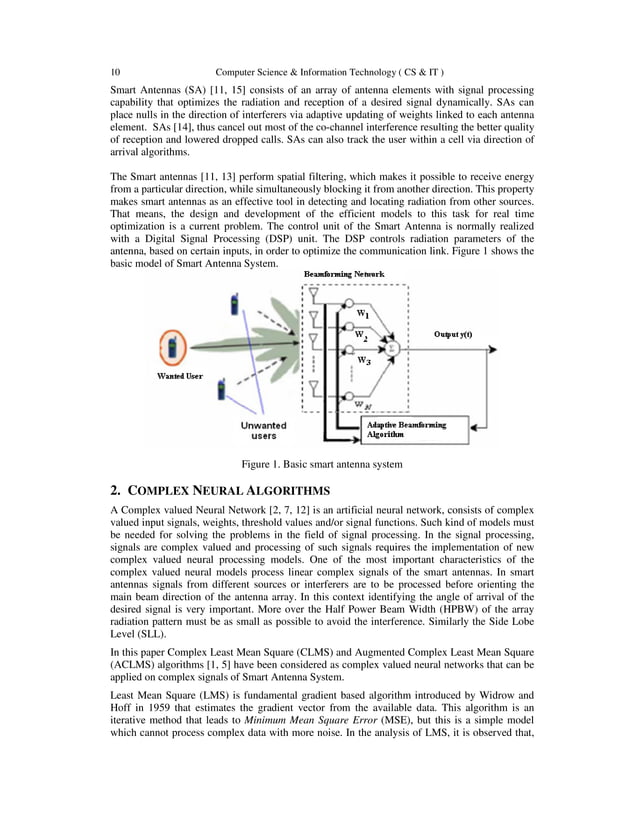 10 Computer Science & Information Technology ( CS & IT )

Smart Antennas (SA) [11, 15] consists of an array of antenna elements with signal processing capability that optimizes the radiation and reception of a desired signal dynamically. SAs can place nulls in the direction of interferers via adaptive updating of weights linked to each antenna element. SAs [14], thus cancel out most of the co-channel interference resulting the better quality of reception and lowered dropped calls. SAs can also track the user within a cell via direction of arrival algorithms.

The Smart antennas [11, 13] perform spatial filtering, which makes it possible to receive energy from a particular direction, while simultaneously blocking it from another direction. This property makes smart antennas as an effective tool in detecting and locating radiation from other sources. That means, the design and development of the efficient models to this task for real time optimization is a current problem. The control unit of the Smart Antenna is normally realized with a Digital Signal Processing (DSP) unit. The DSP controls radiation parameters of the antenna, based on certain inputs, in order to optimize the communication link. Figure 1 shows the basic model of Smart Antenna System.

Beamforming Network

$W_1$

$W_2$

$W_3$

$W_M$

Output y(t)

Wanted User

Unwanted users

Adaptive Beamforming Algorithm

Figure 1. Basic smart antenna system

2. COMPLEX NEURAL ALGORITHMS

A Complex valued Neural Network [2, 7, 12] is an artificial neural network, consists of complex valued input signals, weights, threshold values and/or signal functions. Such kind of models must be needed for solving the problems in the field of signal processing. In the signal processing, signals are complex valued and processing of such signals requires the implementation of new complex valued neural processing models. One of the most important characteristics of the complex valued neural models process linear complex signals of the smart antennas. In smart antennas signals from different sources or interferers are to be processed before orienting the main beam direction of the antenna array. In this context identifying the angle of arrival of the desired signal is very important. More over the Half Power Beam Width (HPBW) of the array radiation pattern must be as small as possible to avoid the interference. Similarly the Side Lobe Level (SLL).

In this paper Complex Least Mean Square (CLMS) and Augmented Complex Least Mean Square (ACLMS) algorithms [1, 5] have been considered as complex valued neural networks that can be applied on complex signals of Smart Antenna System.

Least Mean Square (LMS) is fundamental gradient based algorithm introduced by Widrow and Hoff in 1959 that estimates the gradient vector from the available data. This algorithm is an iterative method that leads to Minimum Mean Square Error (MSE), but this is a simple model which cannot process complex data with more noise. In the analysis of LMS, it is observed that,